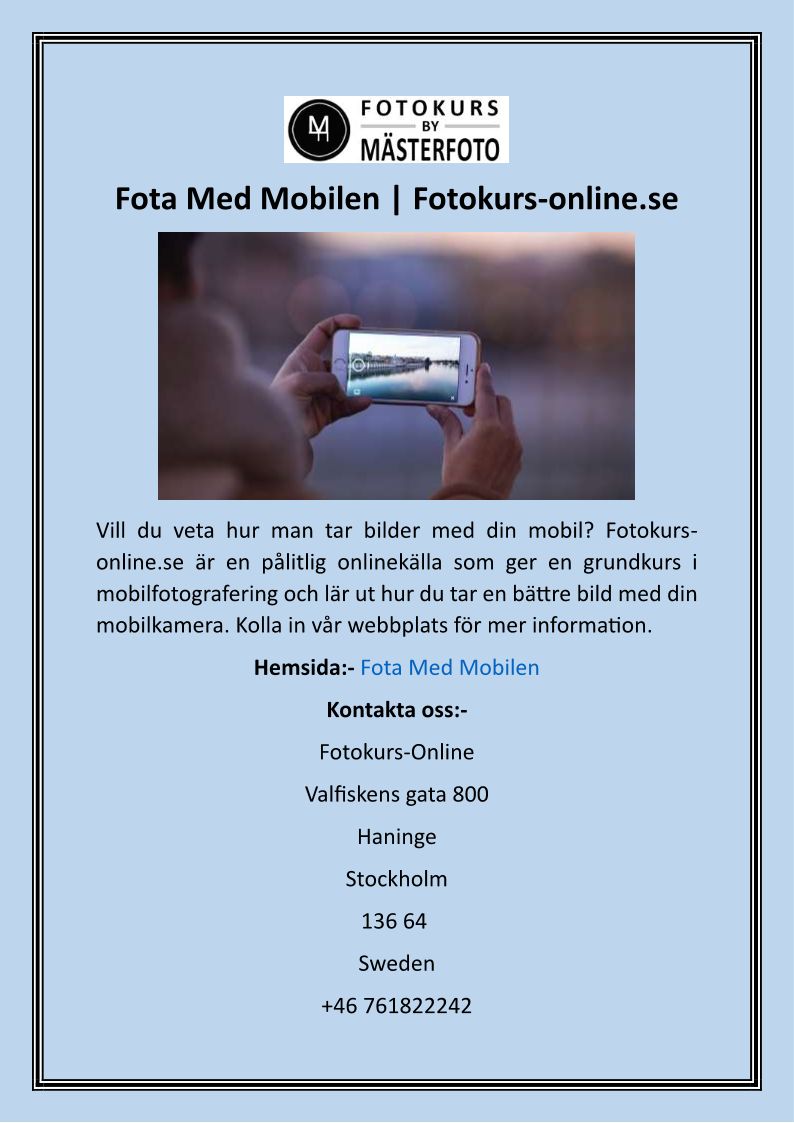 FOTOKURS
BY
MÄSTERFOTO

Fota Med Mobilen | Fotokurs-online.se

Vill du veta hur man tar bilder med din mobil? Fotokurs-online.se är en pålitlig onlinekälla som ger en grundkurs i mobilfotografering och lär ut hur du tar en bättre bild med din mobilkamera. Kolla in vår webbplats för mer information.

Hemsida:- Fota Med Mobilen

Kontakta oss:-

Fotokurs-Online

Valfiskens gata 800

Haninge

Stockholm

136 64

Sweden

+46 761822242